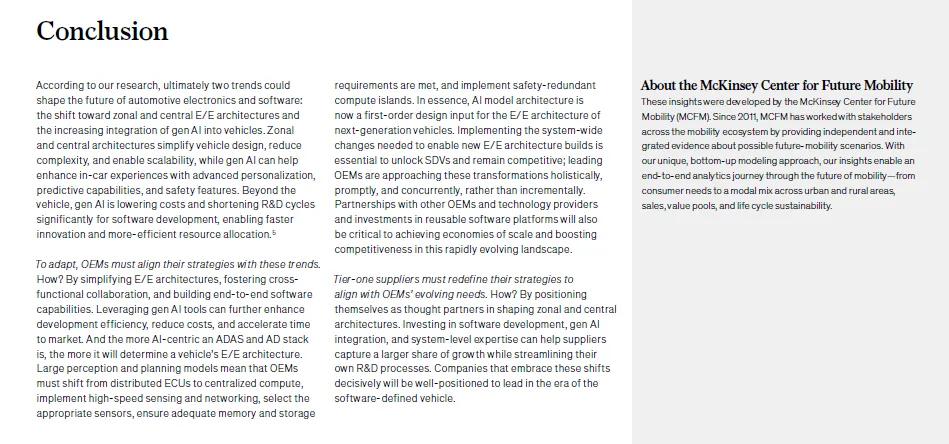 Conclusion

According to our research, ultimately two trends could shape the future of automotive electronics and software: the shift toward zonal and central E/E architectures and the increasing integration of gen AI into vehicles. Zonal and central architectures simplify vehicle design, reduce complexity, and enable scalability, while gen AI can help enhance in-car experiences with advanced personalization, predictive capabilities, and safety features. Beyond the vehicle, gen AI is lowering costs and shortening R&D cycles significantly for software development, enabling faster innovation and more-efficient resource allocation.$^5$

To adapt, OEMs must align their strategies with these trends. How? By simplifying E/E architectures, fostering cross-functional collaboration, and building end-to-end software capabilities. Leveraging gen AI tools can further enhance development efficiency, reduce costs, and accelerate time to market. And the more AI-centric an ADAS and AD stack is, the more it will determine a vehicle's E/E architecture. Large perception and planning models mean that OEMs must shift from distributed ECUs to centralized compute, implement high-speed sensing and networking, select the appropriate sensors, ensure adequate memory and storage requirements are met, and implement safety-redundant compute islands. In essence, AI model architecture is now a first-order design input for the E/E architecture of next-generation vehicles. Implementing the system-wide changes needed to enable new E/E architecture builds is essential to unlock SDVs and remain competitive; leading OEMs are approaching these transformations holistically, promptly, and concurrently, rather than incrementally. Partnerships with other OEMs and technology providers and investments in reusable software platforms will also be critical to achieving economies of scale and boosting competitiveness in this rapidly evolving landscape.

Tier-one suppliers must redefine their strategies to align with OEMs' evolving needs. How? By positioning themselves as thought partners in shaping zonal and central architectures. Investing in software development, gen AI integration, and system-level expertise can help suppliers capture a larger share of growth while streamlining their own R&D processes. Companies that embrace these shifts decisively will be well-positioned to lead in the era of the software-defined vehicle.

About the McKinsey Center for Future Mobility
These insights were developed by the McKinsey Center for Future Mobility (MCFM). Since 2011, MCFM has worked with stakeholders across the mobility ecosystem by providing independent and integrated evidence about possible future-mobility scenarios. With our unique, bottom-up modeling approach, our insights enable an end-to-end analytics journey through the future of mobility—from consumer needs to a modal mix across urban and rural areas, sales, value pools, and life cycle sustainability.